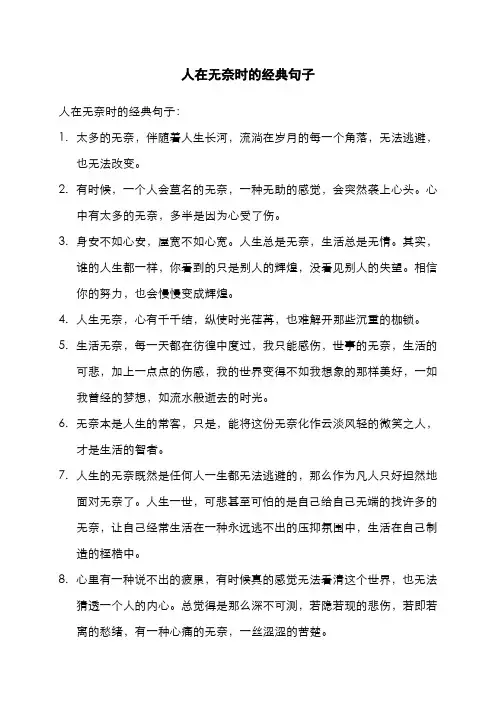 人在无奈时的经典句子

人在无奈时的经典句子：

1. 太多的无奈，伴随着人生长河，流淌在岁月的每一个角落，无法逃避，也无法改变。

2. 有时候，一个人会莫名的无奈，一种无助的感觉，会突然袭上心头。心中有太多的无奈，多半是因为心受了伤。

3. 身安不如心安，屋宽不如心宽。人生总是无奈，生活总是无情。其实，谁的人生都一样，你看到的只是别人的辉煌，没看见别人的失望。相信你的努力，也会慢慢变成辉煌。

4. 人生无奈，心有千千结，纵使时光荏苒，也难解开那些沉重的枷锁。

5. 生活无奈，每一天都在彷徨中度过，我只能感伤，世事的无奈，生活的可悲，加上一点点的伤感，我的世界变得不如我想象的那样美好，一如我曾经的梦想，如流水般逝去的时光。

6. 无奈本是人生的常客，只是，能将这份无奈化作云淡风轻的微笑之人，才是生活的智者。

7. 人生的无奈既然是任何人一生都无法逃避的，那么作为凡人只好坦然地面对无奈了。人生一世，可悲甚至可怕的是自己给自己无端的找许多的无奈，让自己经常生活在一种永远逃不出的压抑氛围中，生活在自己制造的桎梏中。

8. 心里有一种说不出的疲累，有时候真的感觉无法看清这个世界，也无法猜透一个人的内心。总觉得是那么深不可测，若隐若现的悲伤，若即若离的愁绪，有一种心痛的无奈，一丝涩涩的苦楚。